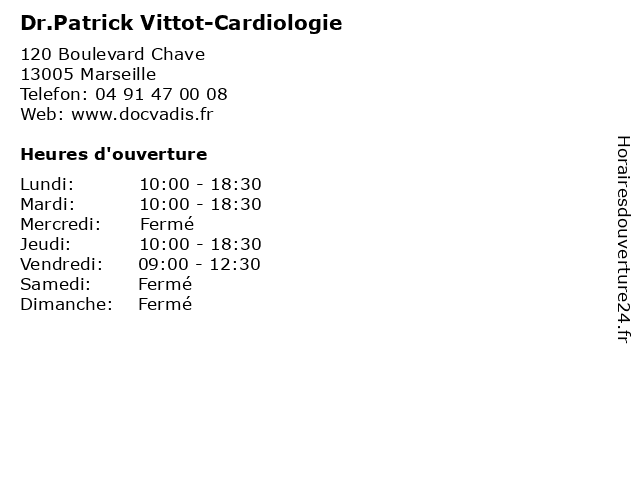 Dr.Patrick Vittot-Cardiologie

120 Boulevard Chave
13005 Marseille
Telefon: 04 91 47 00 08
Web: www.docvadis.fr

Heures d'ouverture

| | |
|---|---|
| Lundi: | 10:00 - 18:30 |
| Mardi: | 10:00 - 18:30 |
| Mercredi: | Fermé |
| Jeudi: | 10:00 - 18:30 |
| Vendredi: | 09:00 - 12:30 |
| Samedi: | Fermé |
| Dimanche: | Fermé |

Horairesdouverture24.fr